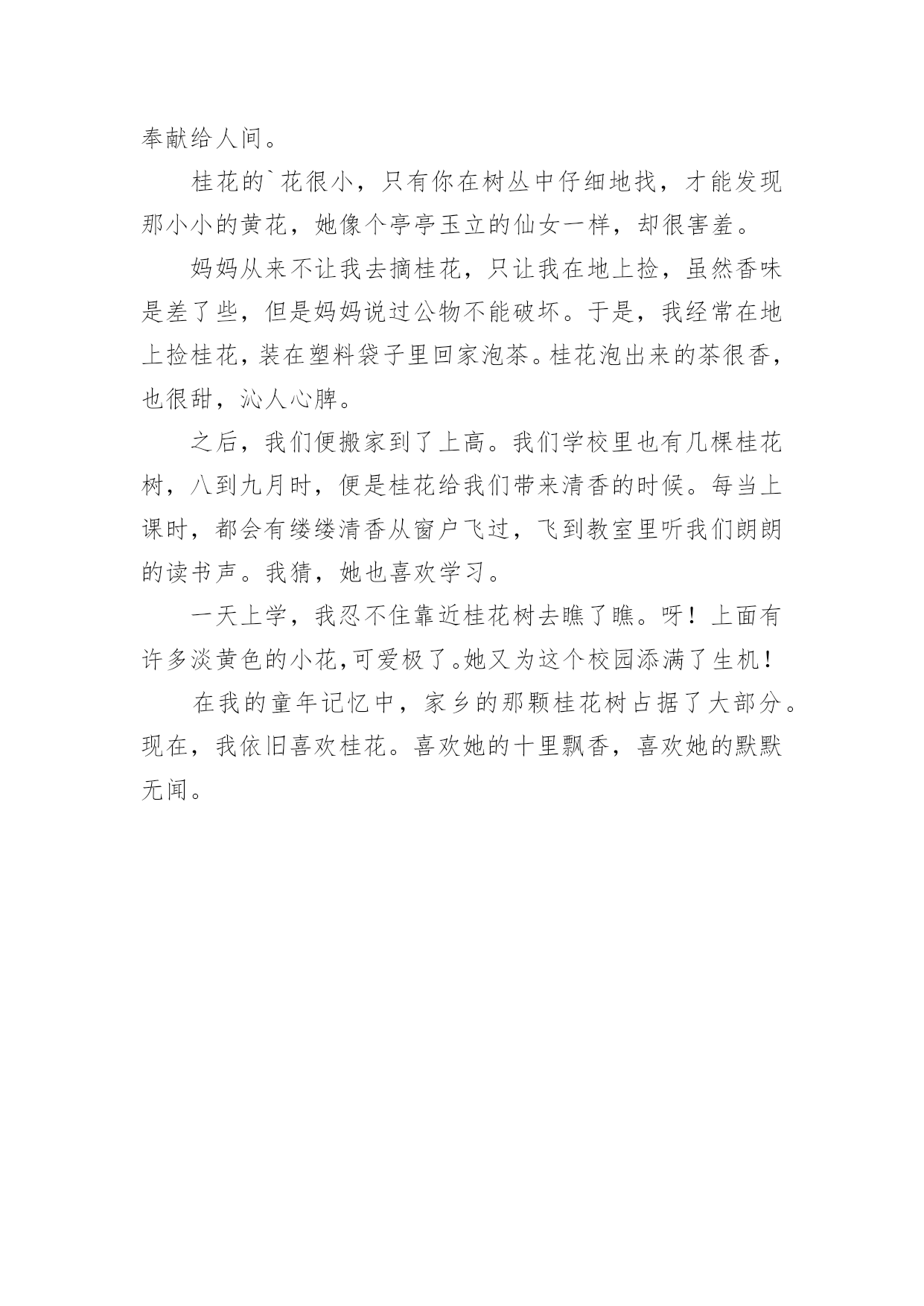 奉献给人间。

桂花的`花很小，只有你在树丛中仔细地找，才能发现那小小的黄花，她像个亭亭玉立的仙女一样，却很害羞。

妈妈从来不让我去摘桂花，只让我在地上捡，虽然香味是差了些，但是妈妈说过公物不能破坏。于是，我经常在地上捡桂花，装在塑料袋子里回家泡茶。桂花泡出来的茶很香，也很甜，沁人心脾。

之后，我们便搬家到了上高。我们学校里也有几棵桂花树，八到九月时，便是桂花给我们带来清香的时候。每当上课时，都会有缕缕清香从窗户飞过，飞到教室里听我们朗朗的读书声。我猜，她也喜欢学习。

一天上学，我忍不住靠近桂花树去瞧了瞧。呀！上面有许多淡黄色的小花，可爱极了。她又为这个校园添满了生机！

在我的童年记忆中，家乡的那颗桂花树占据了大部分。现在，我依旧喜欢桂花。喜欢她的十里飘香，喜欢她的默默无闻。